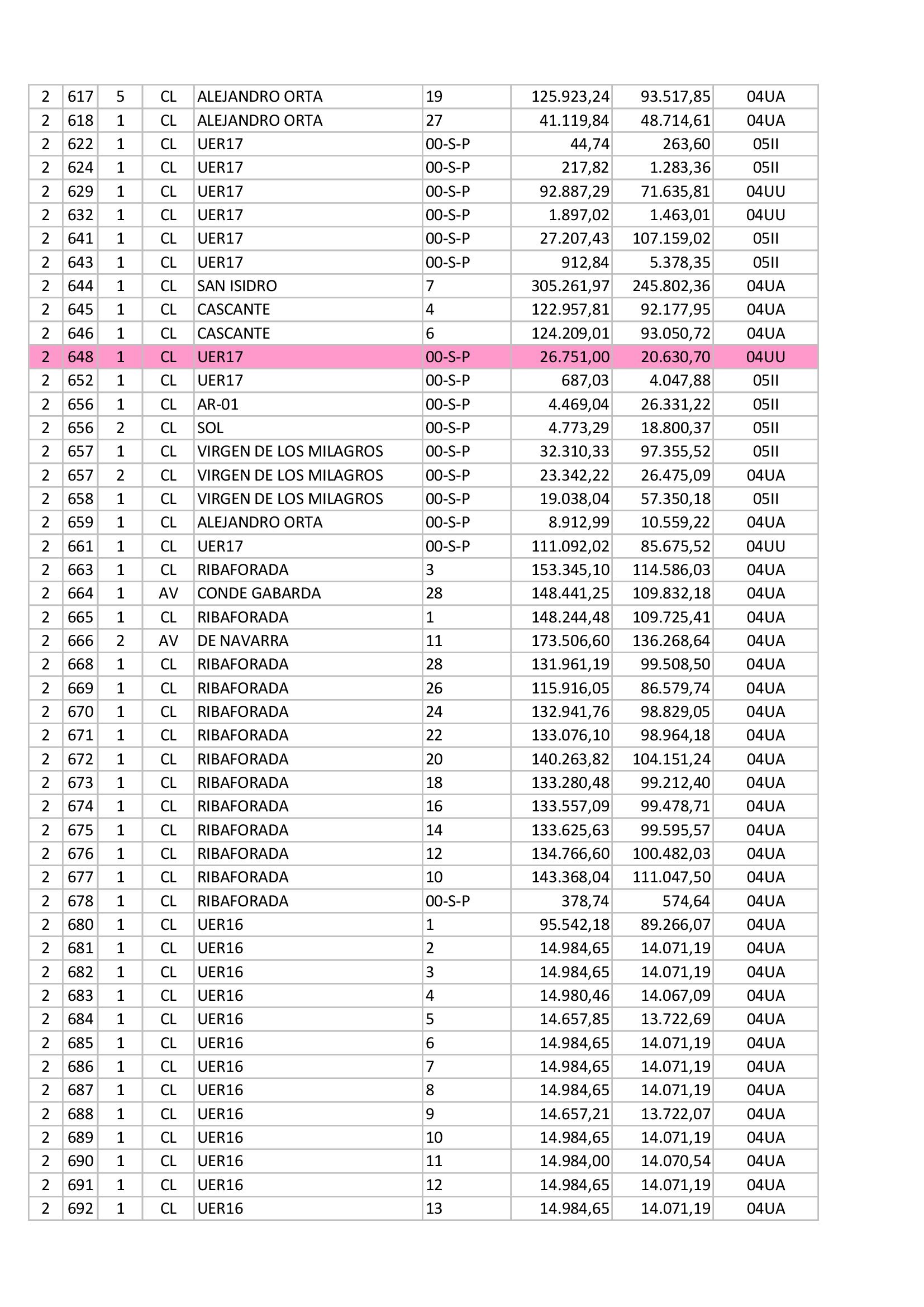 | 2 | 617 | 5 | CL | ALEJANDRO ORTA | 19 | 125.923,24 | 93.517,85 | 04UA |
|---|---|---|---|---|---|---|---|---|
| 2 | 618 | 1 | CL | ALEJANDRO ORTA | 27 | 41.119,84 | 48.714,61 | 04UA |
| 2 | 622 | 1 | CL | UER17 | 00-S-P | 44,74 | 263,60 | 05II |
| 2 | 624 | 1 | CL | UER17 | 00-S-P | 217,82 | 1.283,36 | 05II |
| 2 | 629 | 1 | CL | UER17 | 00-S-P | 92.887,29 | 71.635,81 | 04UU |
| 2 | 632 | 1 | CL | UER17 | 00-S-P | 1.897,02 | 1.463,01 | 04UU |
| 2 | 641 | 1 | CL | UER17 | 00-S-P | 27.207,43 | 107.159,02 | 05II |
| 2 | 643 | 1 | CL | UER17 | 00-S-P | 912,84 | 5.378,35 | 05II |
| 2 | 644 | 1 | CL | SAN ISIDRO | 7 | 305.261,97 | 245.802,36 | 04UA |
| 2 | 645 | 1 | CL | CASCANTE | 4 | 122.957,81 | 92.177,95 | 04UA |
| 2 | 646 | 1 | CL | CASCANTE | 6 | 124.209,01 | 93.050,72 | 04UA |
| 2 | 648 | 1 | CL | UER17 | 00-S-P | 26.751,00 | 20.630,70 | 04UU |
| 2 | 652 | 1 | CL | UER17 | 00-S-P | 687,03 | 4.047,88 | 05II |
| 2 | 656 | 1 | CL | AR-01 | 00-S-P | 4.469,04 | 26.331,22 | 05II |
| 2 | 656 | 2 | CL | SOL | 00-S-P | 4.773,29 | 18.800,37 | 05II |
| 2 | 657 | 1 | CL | VIRGEN DE LOS MILAGROS | 00-S-P | 32.310,33 | 97.355,52 | 05II |
| 2 | 657 | 2 | CL | VIRGEN DE LOS MILAGROS | 00-S-P | 23.342,22 | 26.475,09 | 04UA |
| 2 | 658 | 1 | CL | VIRGEN DE LOS MILAGROS | 00-S-P | 19.038,04 | 57.350,18 | 05II |
| 2 | 659 | 1 | CL | ALEJANDRO ORTA | 00-S-P | 8.912,99 | 10.559,22 | 04UA |
| 2 | 661 | 1 | CL | UER17 | 00-S-P | 111.092,02 | 85.675,52 | 04UU |
| 2 | 663 | 1 | CL | RIBAFORADA | 3 | 153.345,10 | 114.586,03 | 04UA |
| 2 | 664 | 1 | AV | CONDE GABARDA | 28 | 148.441,25 | 109.832,18 | 04UA |
| 2 | 665 | 1 | CL | RIBAFORADA | 1 | 148.244,48 | 109.725,41 | 04UA |
| 2 | 666 | 2 | AV | DE NAVARRA | 11 | 173.506,60 | 136.268,64 | 04UA |
| 2 | 668 | 1 | CL | RIBAFORADA | 28 | 131.961,19 | 99.508,50 | 04UA |
| 2 | 669 | 1 | CL | RIBAFORADA | 26 | 115.916,05 | 86.579,74 | 04UA |
| 2 | 670 | 1 | CL | RIBAFORADA | 24 | 132.941,76 | 98.829,05 | 04UA |
| 2 | 671 | 1 | CL | RIBAFORADA | 22 | 133.076,10 | 98.964,18 | 04UA |
| 2 | 672 | 1 | CL | RIBAFORADA | 20 | 140.263,82 | 104.151,24 | 04UA |
| 2 | 673 | 1 | CL | RIBAFORADA | 18 | 133.280,48 | 99.212,40 | 04UA |
| 2 | 674 | 1 | CL | RIBAFORADA | 16 | 133.557,09 | 99.478,71 | 04UA |
| 2 | 675 | 1 | CL | RIBAFORADA | 14 | 133.625,63 | 99.595,57 | 04UA |
| 2 | 676 | 1 | CL | RIBAFORADA | 12 | 134.766,60 | 100.482,03 | 04UA |
| 2 | 677 | 1 | CL | RIBAFORADA | 10 | 143.368,04 | 111.047,50 | 04UA |
| 2 | 678 | 1 | CL | RIBAFORADA | 00-S-P | 378,74 | 574,64 | 04UA |
| 2 | 680 | 1 | CL | UER16 | 1 | 95.542,18 | 89.266,07 | 04UA |
| 2 | 681 | 1 | CL | UER16 | 2 | 14.984,65 | 14.071,19 | 04UA |
| 2 | 682 | 1 | CL | UER16 | 3 | 14.984,65 | 14.071,19 | 04UA |
| 2 | 683 | 1 | CL | UER16 | 4 | 14.980,46 | 14.067,09 | 04UA |
| 2 | 684 | 1 | CL | UER16 | 5 | 14.657,85 | 13.722,69 | 04UA |
| 2 | 685 | 1 | CL | UER16 | 6 | 14.984,65 | 14.071,19 | 04UA |
| 2 | 686 | 1 | CL | UER16 | 7 | 14.984,65 | 14.071,19 | 04UA |
| 2 | 687 | 1 | CL | UER16 | 8 | 14.984,65 | 14.071,19 | 04UA |
| 2 | 688 | 1 | CL | UER16 | 9 | 14.657,21 | 13.722,07 | 04UA |
| 2 | 689 | 1 | CL | UER16 | 10 | 14.984,65 | 14.071,19 | 04UA |
| 2 | 690 | 1 | CL | UER16 | 11 | 14.984,00 | 14.070,54 | 04UA |
| 2 | 691 | 1 | CL | UER16 | 12 | 14.984,65 | 14.071,19 | 04UA |
| 2 | 692 | 1 | CL | UER16 | 13 | 14.984,65 | 14.071,19 | 04UA |